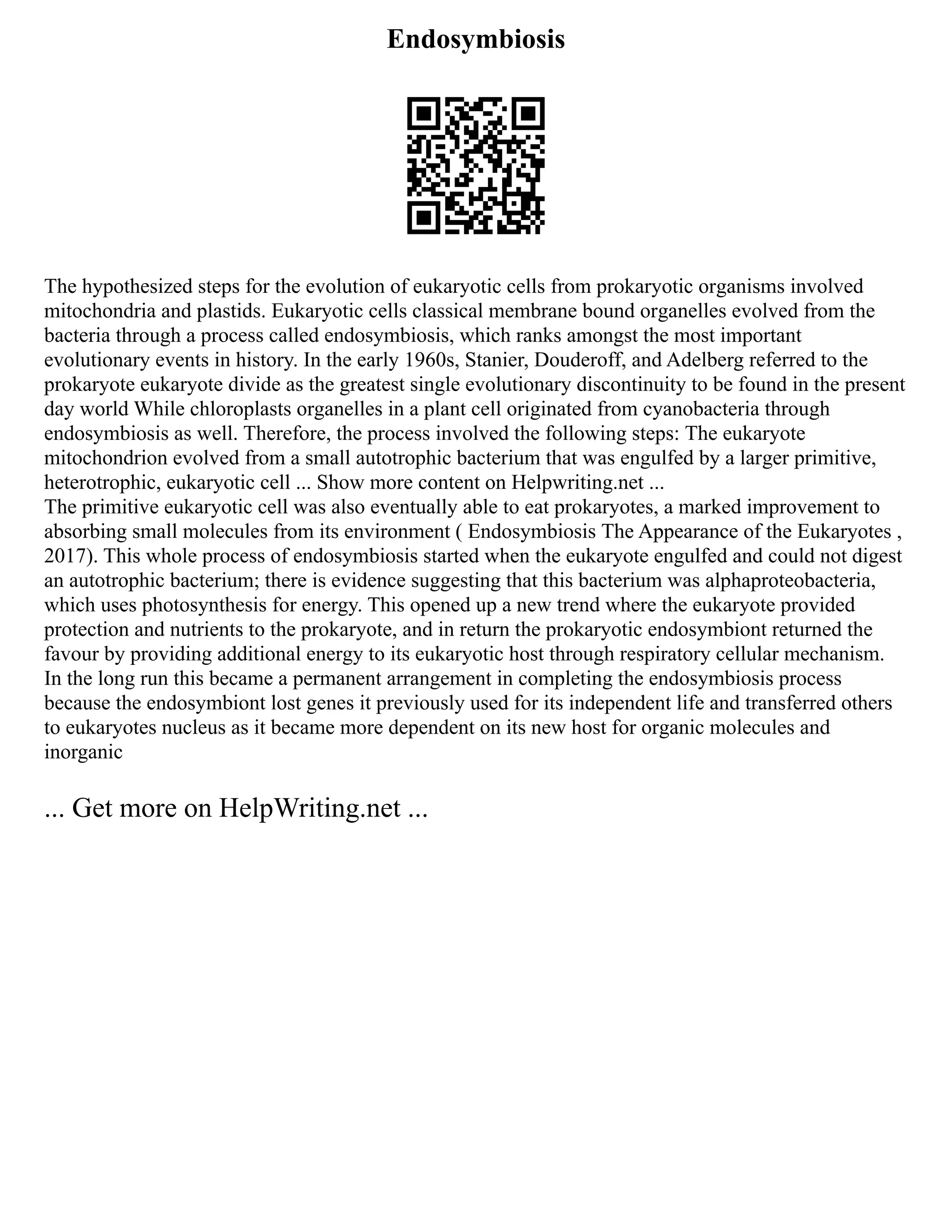 Endosymbiosis

The hypothesized steps for the evolution of eukaryotic cells from prokaryotic organisms involved mitochondria and plastids. Eukaryotic cells classical membrane bound organelles evolved from the bacteria through a process called endosymbiosis, which ranks amongst the most important evolutionary events in history. In the early 1960s, Stanier, Douderoff, and Adelberg referred to the prokaryote eukaryote divide as the greatest single evolutionary discontinuity to be found in the present day world While chloroplasts organelles in a plant cell originated from cyanobacteria through endosymbiosis as well. Therefore, the process involved the following steps: The eukaryote mitochondrion evolved from a small autotrophic bacterium that was engulfed by a larger primitive, heterotrophic, eukaryotic cell ... Show more content on Helpwriting.net ...
The primitive eukaryotic cell was also eventually able to eat prokaryotes, a marked improvement to absorbing small molecules from its environment ( Endosymbiosis The Appearance of the Eukaryotes , 2017). This whole process of endosymbiosis started when the eukaryote engulfed and could not digest an autotrophic bacterium; there is evidence suggesting that this bacterium was alphaproteobacteria, which uses photosynthesis for energy. This opened up a new trend where the eukaryote provided protection and nutrients to the prokaryote, and in return the prokaryotic endosymbiont returned the favour by providing additional energy to its eukaryotic host through respiratory cellular mechanism. In the long run this became a permanent arrangement in completing the endosymbiosis process because the endosymbiont lost genes it previously used for its independent life and transferred others to eukaryotes nucleus as it became more dependent on its new host for organic molecules and inorganic

... Get more on HelpWriting.net ...